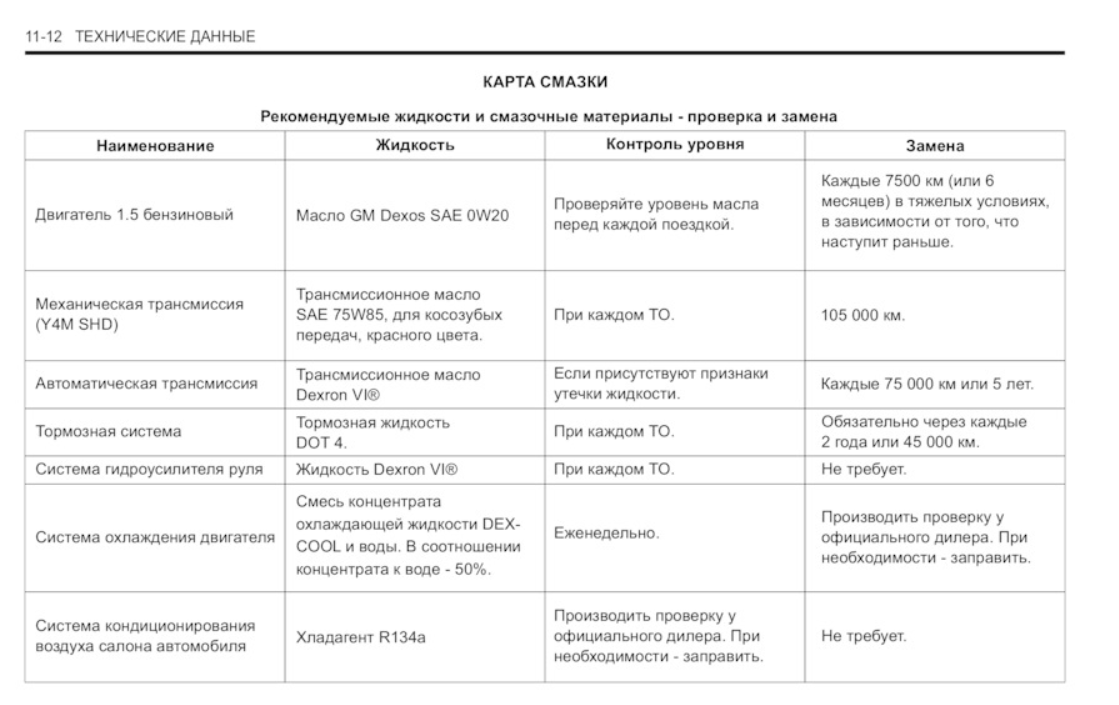 11-12 ТЕХНИЧЕСКИЕ ДАННЫЕ

КАРТА СМАЗКИ

Рекомендуемые жидкости и смазочные материалы - проверка и замена

| Наименование | Жидкость | Контроль уровня | Замена |
|---|---|---|---|
| Двигатель 1.5 бензиновый | Масло GM Dexos SAE 0W20 | Проверяйте уровень масла перед каждой поездкой. | Каждые 7500 км (или 6 месяцев) в тяжелых условиях, в зависимости от того, что наступит раньше. |
| Механическая трансмиссия (Y4M SHD) | Трансмиссионное масло SAE 75W85, для косозубых передач, красного цвета. | При каждом ТО. | 105 000 км. |
| Автоматическая трансмиссия | Трансмиссионное масло Dexron VI® | Если присутствуют признаки утечки жидкости. | Каждые 75 000 км или 5 лет. |
| Тормозная система | Тормозная жидкость DOT 4. | При каждом ТО. | Обязательно через каждые 2 года или 45 000 км. |
| Система гидроусилителя руля | Жидкость Dexron VI® | При каждом ТО. | Не требует. |
| Система охлаждения двигателя | Смесь концентрата охлаждающей жидкости DEX-COOL и воды. В соотношении концентрата к воде - 50%. | Еженедельно. | Производить проверку у официального дилера. При необходимости - заправить. |
| Система кондиционирования воздуха салона автомобиля | Хладагент R134a | Производить проверку у официального дилера. При необходимости - заправить. | Не требует. |